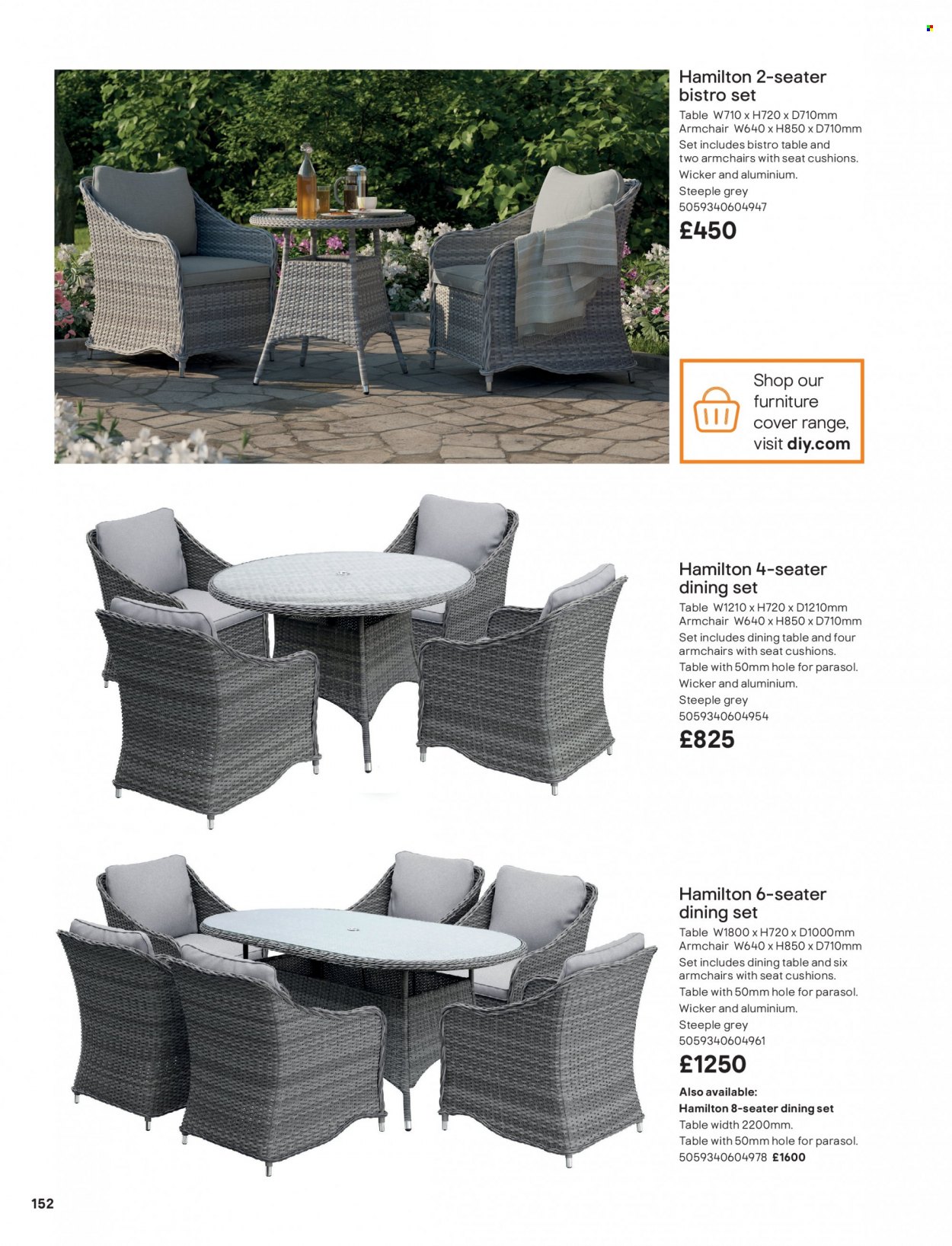 Hamilton 2-seater bistro set

Table W710 x H720 x D710mm
Armchair W640 x H850 x D710mm
Set includes bistro table and two armchairs with seat cushions.
Wicker and aluminium.
Steeple grey
5059340604947

£450

Shop our furniture cover range, visit diy.com

Hamilton 4-seater dining set

Table W1210 x H720 x D1210mm
Armchair W640 x H850 x D710mm
Set includes dining table and four armchairs with seat cushions.
Table with 50mm hole for parasol.
Wicker and aluminium.
Steeple grey
5059340604954

£825

Hamilton 6-seater dining set

Table W1800 x H720 x D1000mm
Armchair W640 x H850 x D710mm
Set includes dining table and six armchairs with seat cushions.
Table with 50mm hole for parasol.
Wicker and aluminium.
Steeple grey
5059340604961

£1250

Also available:
Hamilton 8-seater dining set
Table width 2200mm.
Table with 50mm hole for parasol.
5059340604978 £1600

152